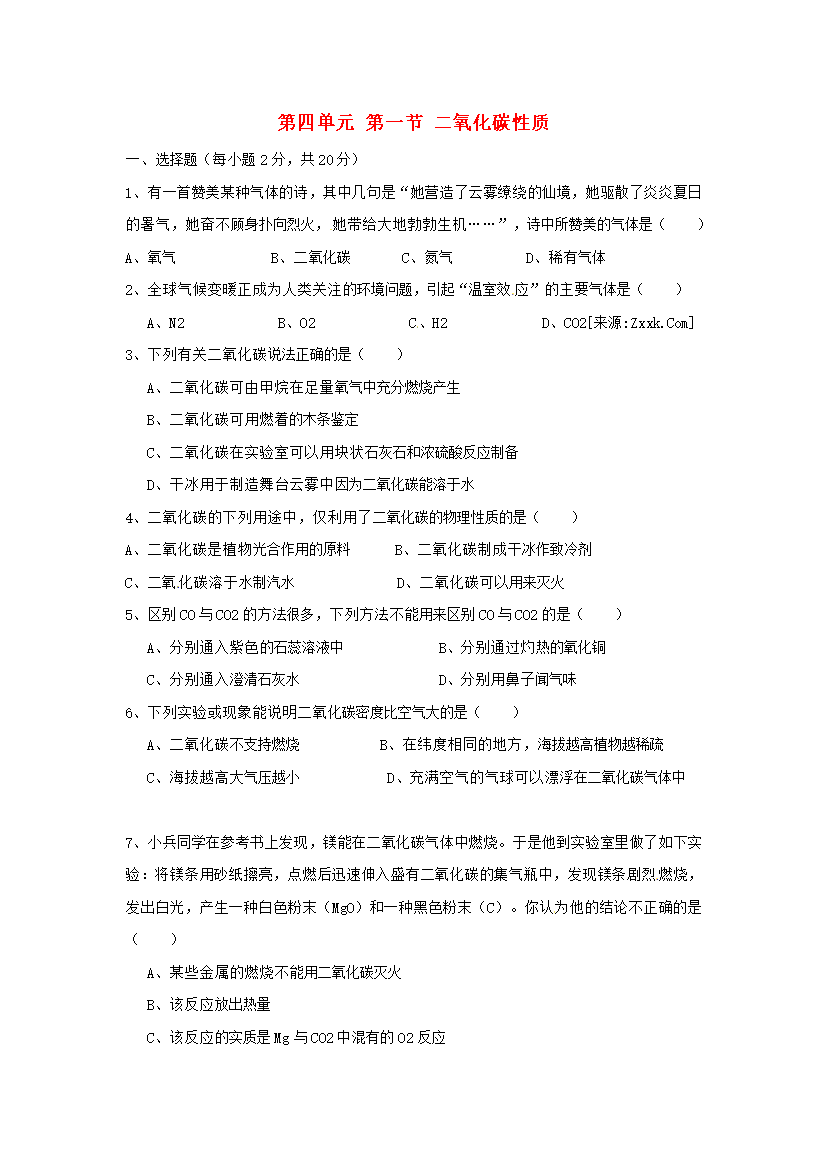 第四单元 第一节 二氧化碳性质

一、选择题（每小题2分，共20分）

1、有一首赞美某种气体的诗，其中几句是“她营造了云雾缭绕的仙境，她驱散了炎炎夏日的暑气，她奋不顾身扑向烈火，她带给大地勃勃生机……”，诗中所赞美的气体是（　　）

A、氧气　　B、二氧化碳　　C、氮气　　D、稀有气体

2、全球气候变暖正成为人类关注的环境问题，引起“温室效应”的主要气体是（　　）

A、N2　　B、O2　　C、H2　　D、CO2[来源:Zxxk.Com]

3、下列有关二氧化碳说法正确的是（　　）

A、二氧化碳可由甲烷在足量氧气中充分燃烧产生

B、二氧化碳可用燃着的木条鉴定

C、二氧化碳在实验室可以用块状石灰石和浓硫酸反应制备

D、干冰用于制造舞台云雾中因为二氧化碳能溶于水

4、二氧化碳的下列用途中，仅利用了二氧化碳的物理性质的是（　　）

A、二氧化碳是植物光合作用的原料　　B、二氧化碳制成干冰作致冷剂

C、二氧化碳溶于水制汽水　　D、二氧化碳可以用来灭火

5、区别CO与CO2的方法很多，下列方法不能用来区别CO与CO2的是（　　）

A、分别通入紫色的石蕊溶液中　　B、分别通过灼热的氧化铜

C、分别通入澄清石灰水　　D、分别用鼻子闻气味

6、下列实验或现象能说明二氧化碳密度比空气大的是（　　）

A、二氧化碳不支持燃烧　　B、在纬度相同的地方，海拔越高植物越稀疏

C、海拔越高大气压越小　　D、充满空气的气球可以漂浮在二氧化碳气体中

7、小兵同学在参考书上发现，镁能在二氧化碳气体中燃烧。于是他到实验室里做了如下实验：将镁条用砂纸擦亮，点燃后迅速伸入盛有二氧化碳的集气瓶中，发现镁条剧烈燃烧，发出白光，产生一种白色粉末（MgO）和一种黑色粉末（C）。你认为他的结论不正确的是（　　）

A、某些金属的燃烧不能用二氧化碳灭火

B、该反应放出热量

C、该反应的实质是Mg与CO2中混有的O2反应